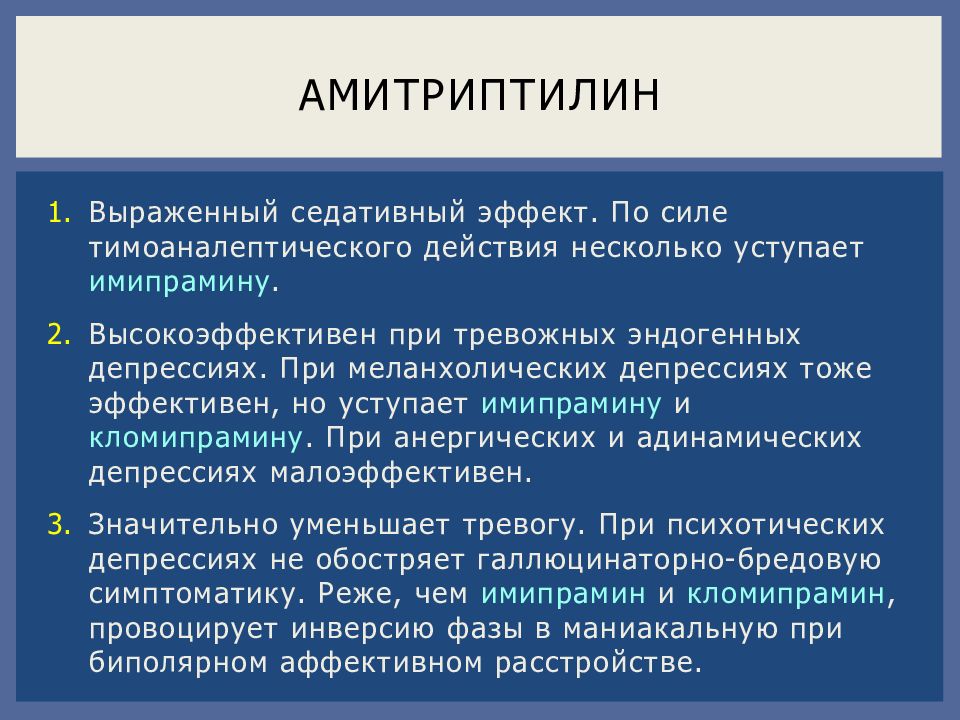 АМИТРИПТИЛИН

1. Выраженный седативный эффект. По силе тимоаналептического действия несколько уступает имипрамину.

2. Высокоэффективен при тревожных эндогенных депрессиях. При меланхолических депрессиях тоже эффективен, но уступает имипрамину и кломипрамину. При анергических и адинамических депрессиях малоэффективен.

3. Значительно уменьшает тревогу. При психотических депрессиях не обостряет галлюцинаторно-бредовую симптоматику. Реже, чем имипрамин и кломипрамин, провоцирует инверсию фазы в маниакальную при биполярном аффективном расстройстве.